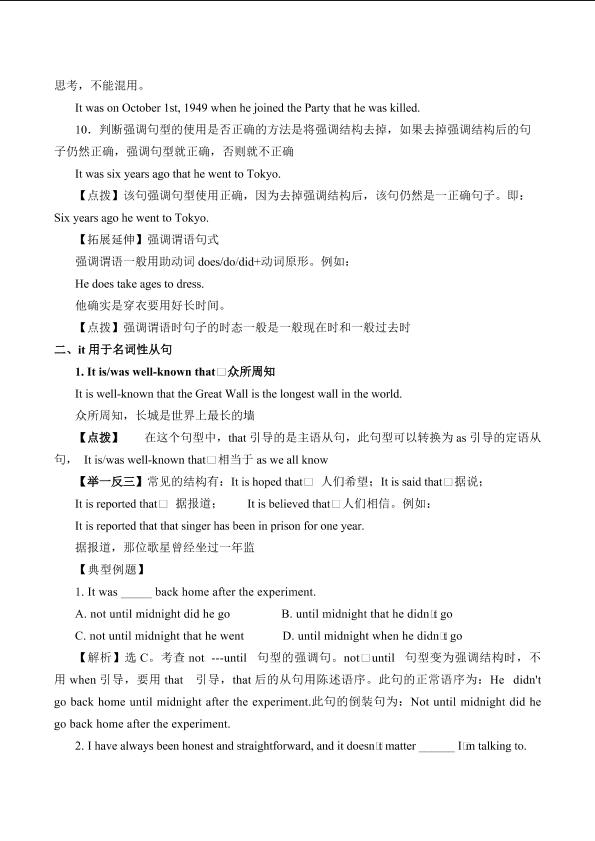 思考，不能混用。

It was on October 1st, 1949 when he joined the Party that he was killed.

10．判断强调句型的使用是否正确的方法是将强调结构去掉，如果去掉强调结构后的句子仍然正确，强调句型就正确，否则就不正确

It was six years ago that he went to Tokyo.

【点拨】该句强调句型使用正确，因为去掉强调结构后，该句仍然是一正确句子。即：Six years ago he went to Tokyo.

【拓展延伸】强调谓语句式

强调谓语一般用助动词 does/do/did+动词原形。例如：

He does take ages to dress.

他确实是穿衣要用好长时间。

【点拨】强调谓语时句子的时态一般是一般现在时和一般过去时

二、it 用于名词性从句

1. It is/was well-known that□众所周知

It is well-known that the Great Wall is the longest wall in the world.

众所周知，长城是世界上最长的墙

【点拨】 在这个句型中，that 引导的是主语从句，此句型可以转换为 as 引导的定语从句， It is/was well-known that□相当于 as we all know

【举一反三】常见的结构有：It is hoped that□ 人们希望；It is said that□据说；

It is reported that□ 据报道； It is believed that□人们相信。例如：

It is reported that that singer has been in prison for one year.

据报道，那位歌星曾经坐过一年监

【典型例题】

1. It was _____ back home after the experiment.

A. not until midnight did he go B. until midnight that he didn□t go

C. not until midnight that he went D. until midnight when he didn□t go

【解析】选 C。考查 not ---until 句型的强调句。not□until 句型变为强调结构时，不用 when 引导，要用 that 引导，that 后的从句用陈述语序。此句的正常语序为：He didn't go back home until midnight after the experiment.此句的倒装句为：Not until midnight did he go back home after the experiment.

2. I have always been honest and straightforward, and it doesn□t matter ______ I□m talking to.